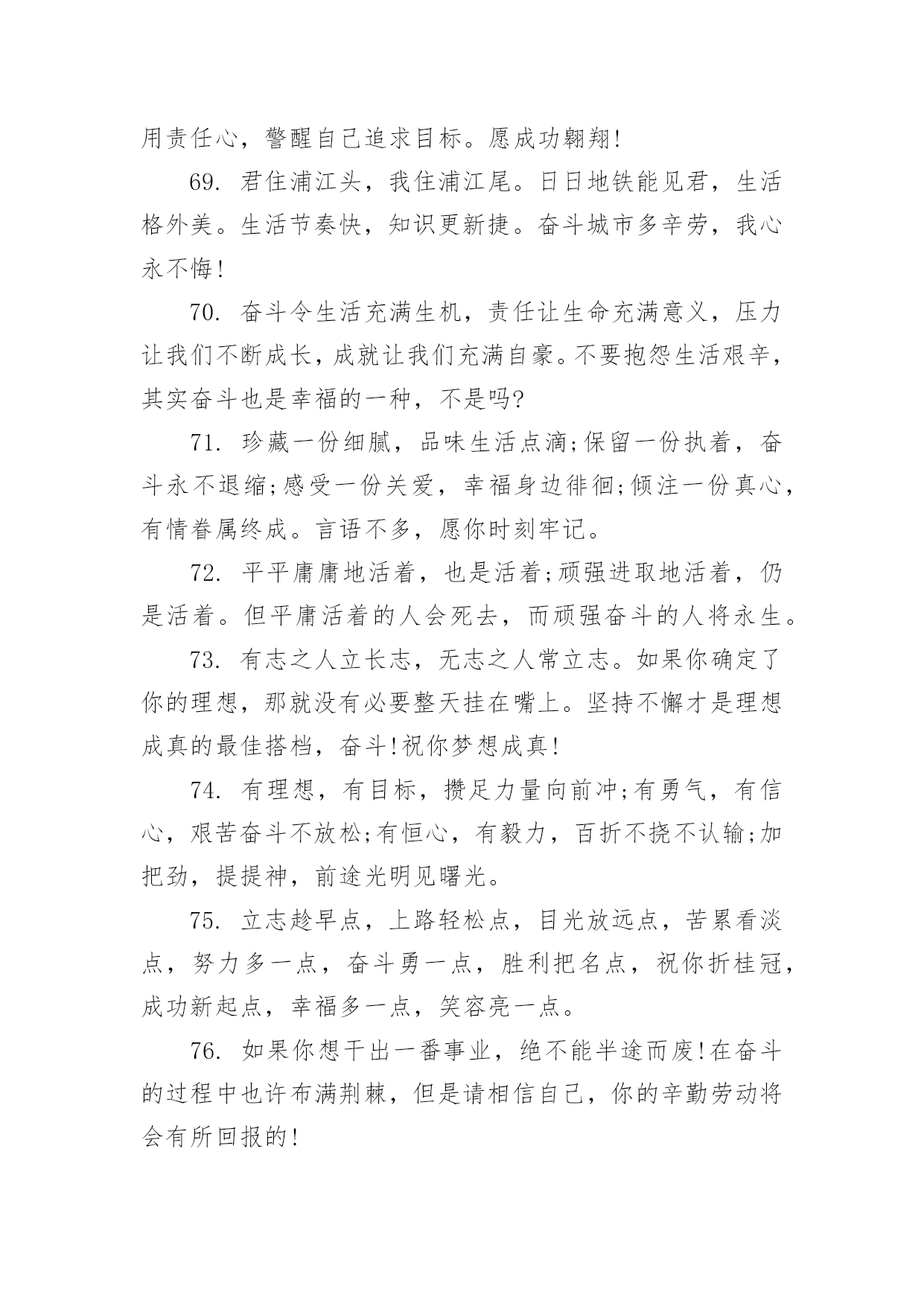 用责任心，警醒自己追求目标。愿成功翱翔!

69. 君住浦江头，我住浦江尾。日日地铁能见君，生活格外美。生活节奏快，知识更新捷。奋斗城市多辛劳，我心永不悔!

70. 奋斗令生活充满生机，责任让生命充满意义，压力让我们不断成长，成就让我们充满自豪。不要抱怨生活艰辛，其实奋斗也是幸福的一种，不是吗?

71. 珍藏一份细腻，品味生活点滴;保留一份执着，奋斗永不退缩;感受一份关爱，幸福身边徘徊;倾注一份真心，有情眷属终成。言语不多，愿你时刻牢记。

72. 平平庸庸地活着，也是活着;顽强进取地活着，仍是活着。但平庸活着的人会死去，而顽强奋斗的人将永生。

73. 有志之人立长志，无志之人常立志。如果你确定了你的理想，那就没有必要整天挂在嘴上。坚持不懈才是理想成真的最佳搭档，奋斗!祝你梦想成真!

74. 有理想，有目标，攒足力量向前冲;有勇气，有信心，艰苦奋斗不放松;有恒心，有毅力，百折不挠不认输;加把劲，提提神，前途光明见曙光。

75. 立志趁早点，上路轻松点，目光放远点，苦累看淡点，努力多一点，奋斗勇一点，胜利把名点，祝你折桂冠，成功新起点，幸福多一点，笑容亮一点。

76. 如果你想干出一番事业，绝不能半途而废!在奋斗的过程中也许布满荆棘，但是请相信自己，你的辛勤劳动将会有所回报的!